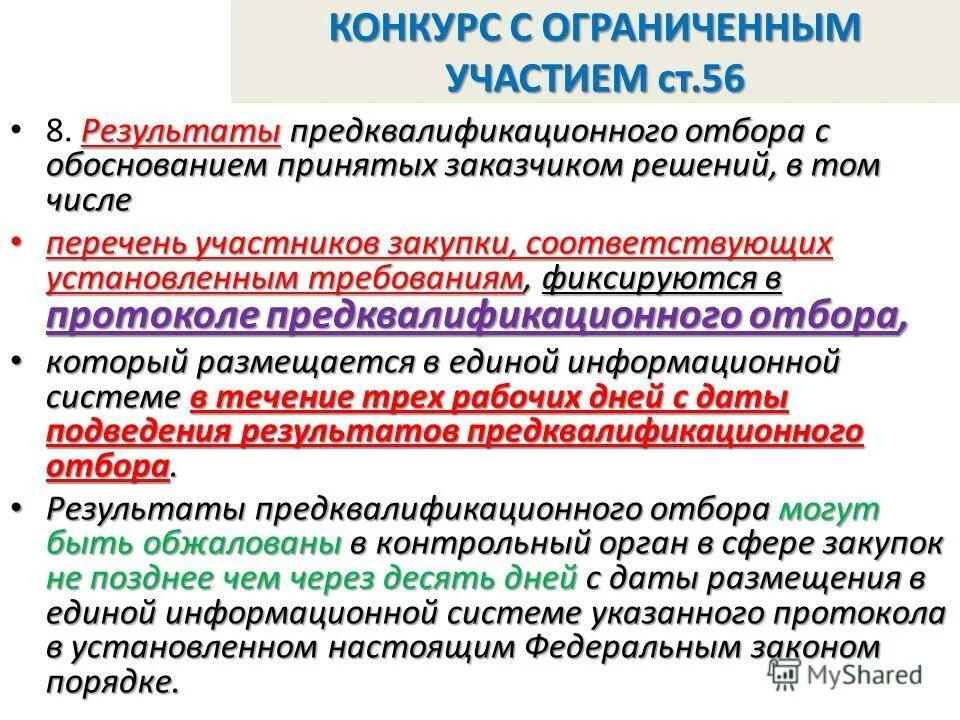 КОНКУРС С ОГРАНИЧЕННЫМ УЧАСТИЕМ ст.56

• 8. Результаты предквалификационного отбора с обоснованием принятых заказчиком решений, в том числе

• перечень участников закупки, соответствующих установленным требованиям, фиксируются в протоколе предквалификационного отбора,

• который размещается в единой информационной системе в течение трех рабочих дней с даты подведения результатов предквалификационного отбора.

• Результаты предквалификационного отбора могут быть обжалованы в контрольный орган в сфере закупок не позднее чем через десять дней с даты размещения в единой информационной системе указанного протокола в установленном настоящим Федеральным законом порядке.

MyShared